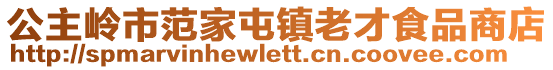 公主岭市范家屯镇老才食品商店
http://spmarvinhewlett.cn.coovee.com